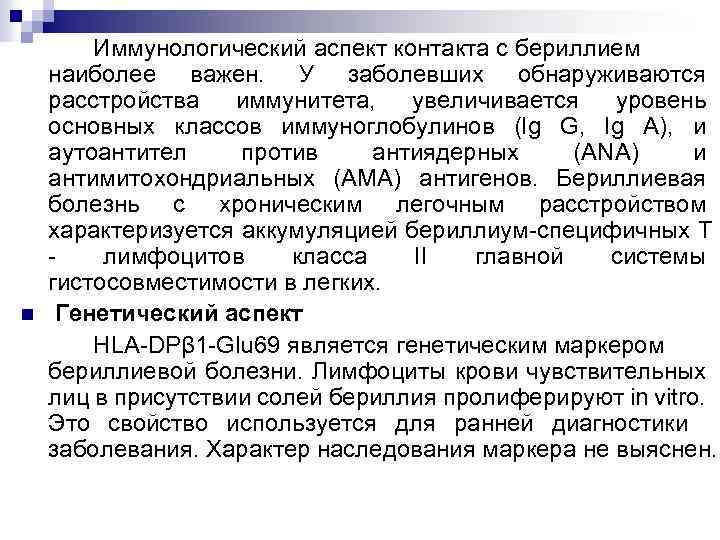 Иммунологический аспект контакта с бериллием наиболее важен. У заболевших обнаруживаются расстройства иммунитета, увеличивается уровень основных классов иммуноглобулинов (Ig G, Ig A), и аутоантител против антиядерных (ANA) и антимитохондриальных (AMA) антигенов. Бериллиевая болезнь с хроническим легочным расстройством характеризуется аккумуляцией бериллиум-специфичных Т - лимфоцитов класса II главной системы гистосовместимости в легких.

Генетический аспект

HLA-DPβ1-Glu69 является генетическим маркером бериллиевой болезни. Лимфоциты крови чувствительных лиц в присутствии солей бериллия пролиферируют in vitro. Это свойство используется для ранней диагностики заболевания. Характер наследования маркера не выяснен.